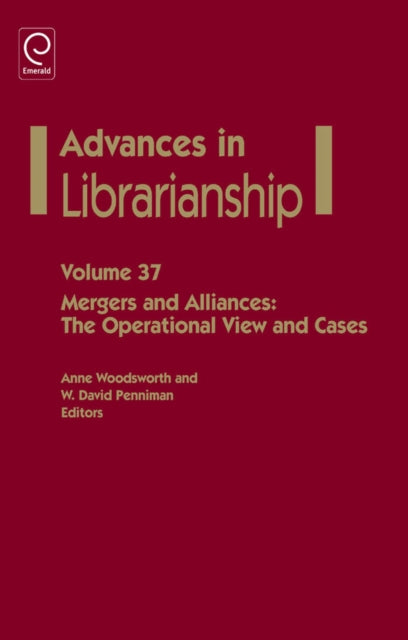 Emerald

Advances in Librarianship

Volume 37

Mergers and Alliances: The Operational View and Cases

Anne Woodsworth and W. David Penniman Editors